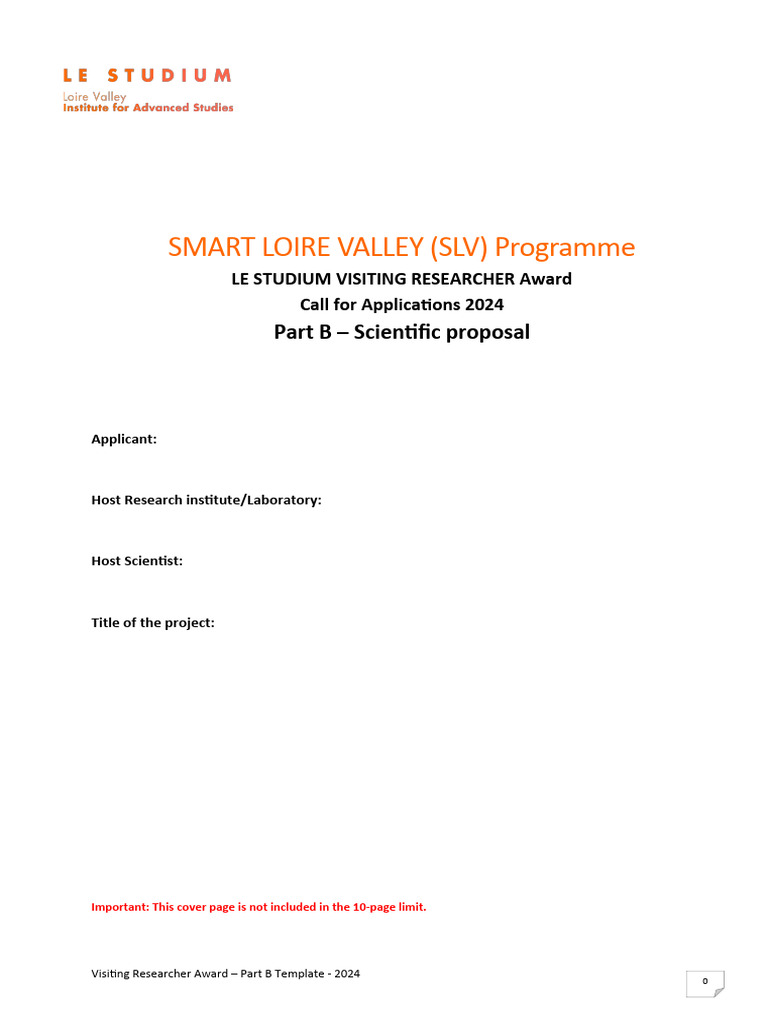 LE STUDIUM
Loire Valley
Institute for Advanced Studies

SMART LOIRE VALLEY (SLV) Programme
LE STUDIUM VISITING RESEARCHER Award
Call for Applications 2024
Part B – Scientific proposal

Applicant:

Host Research institute/Laboratory:

Host Scientist:

Title of the project:

Important: This cover page is not included in the 10-page limit.

Visiting Researcher Award – Part B Template - 2024

0